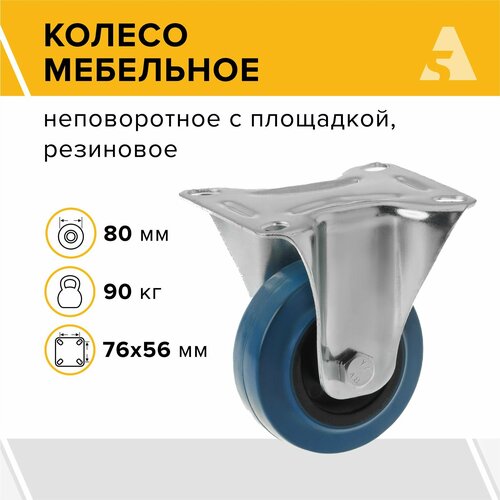 КОЛЕСО МЕБЕЛЬНОЕ

неповоротное с площадкой, резиновое

80 мм

90 кг

76x56 мм